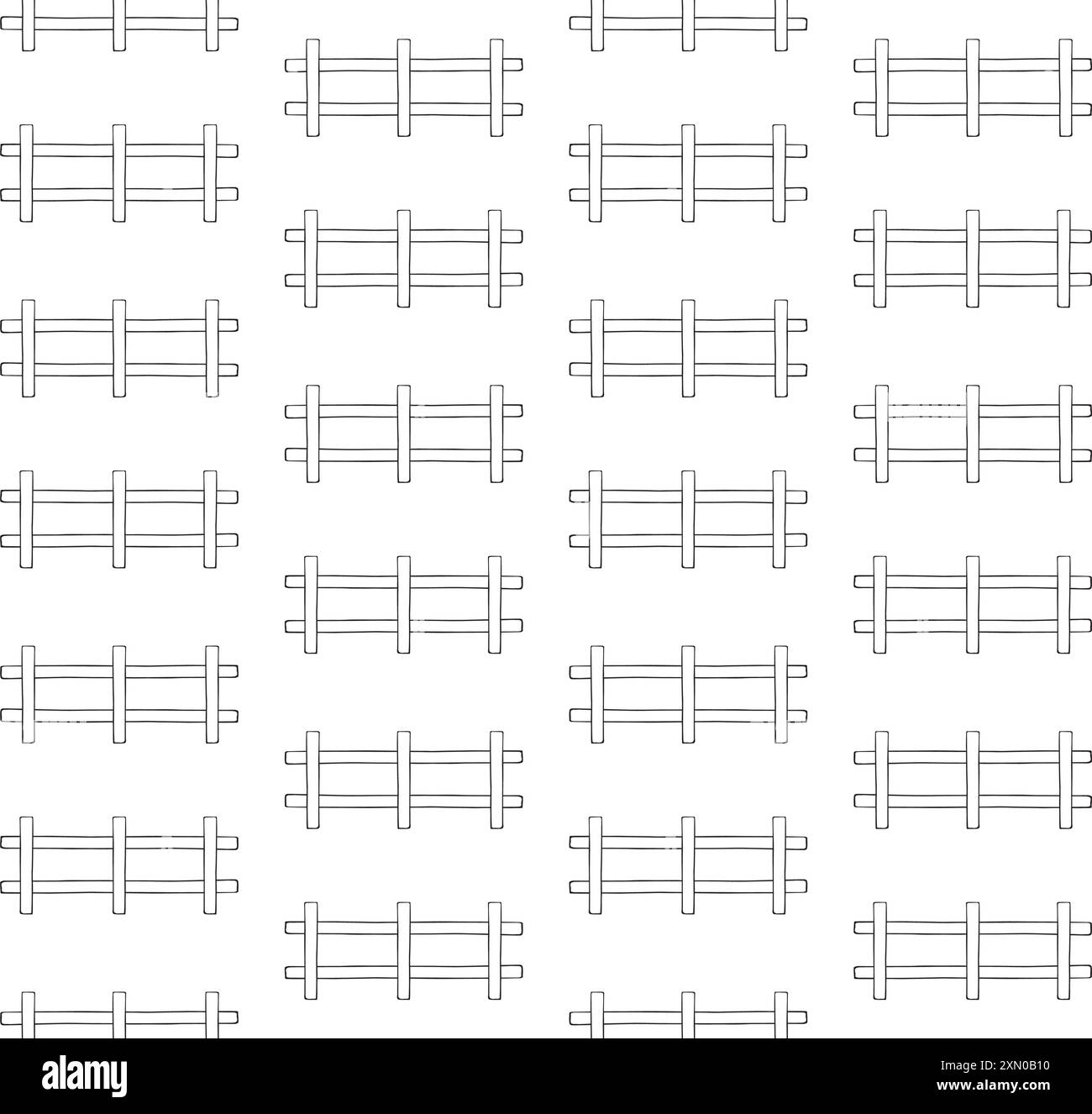 alamy

Image ID: 2XN0B10
www.alamy.com